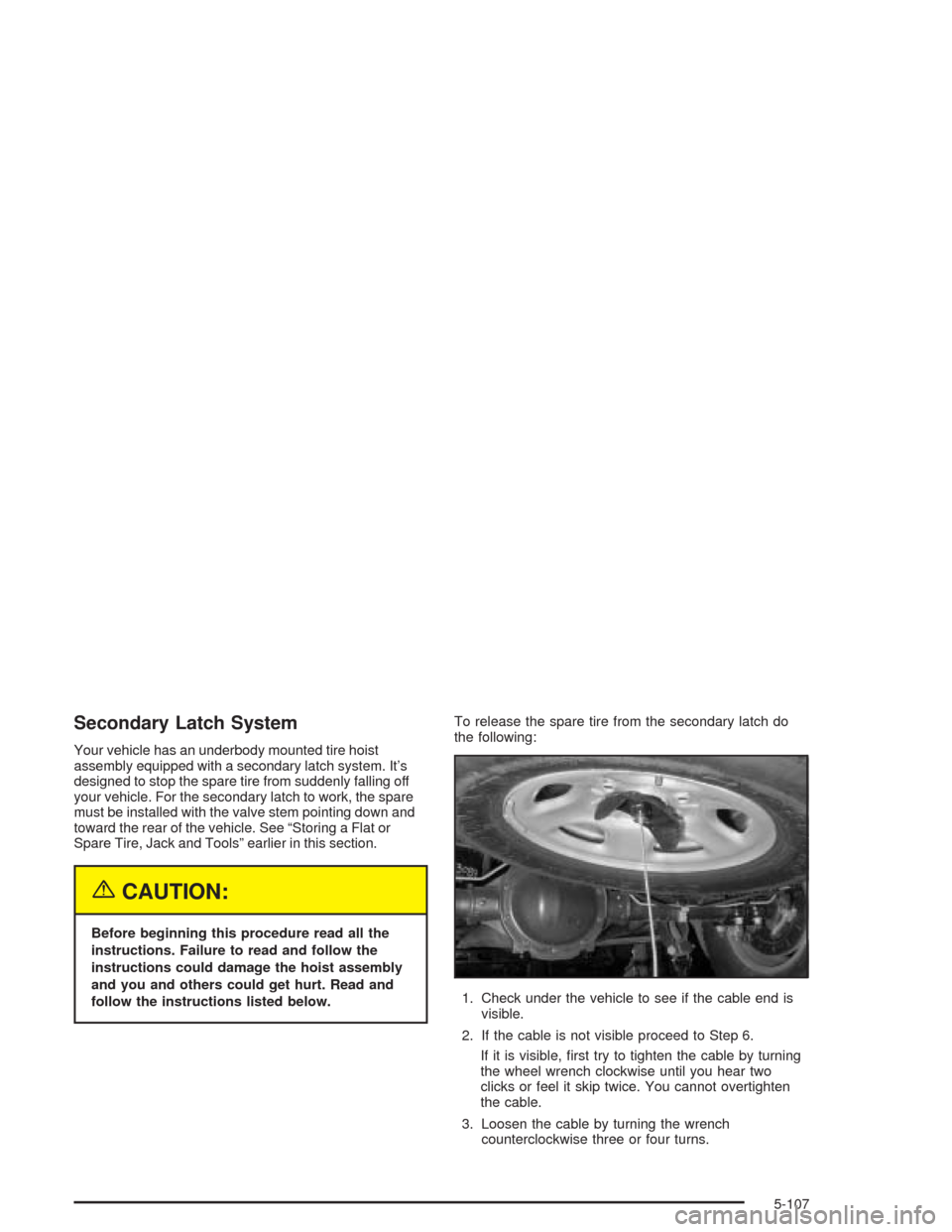 Secondary Latch System

Your vehicle has an underbody mounted tire hoist assembly equipped with a secondary latch system. It's designed to stop the spare tire from suddenly falling off your vehicle. For the secondary latch to work, the spare must be installed with the valve stem pointing down and toward the rear of the vehicle. See "Storing a Flat or Spare Tire, Jack and Tools" earlier in this section.

CAUTION:

Before beginning this procedure read all the instructions. Failure to read and follow the instructions could damage the hoist assembly and you and others could get hurt. Read and follow the instructions listed below.

To release the spare tire from the secondary latch do the following:

1. Check under the vehicle to see if the cable end is visible.

2. If the cable is not visible proceed to Step 6.

If it is visible, first try to tighten the cable by turning the wheel wrench clockwise until you hear two clicks or feel it skip twice. You cannot overtighten the cable.

3. Loosen the cable by turning the wrench counterclockwise three or four turns.

5-107

carmanualsonline.info